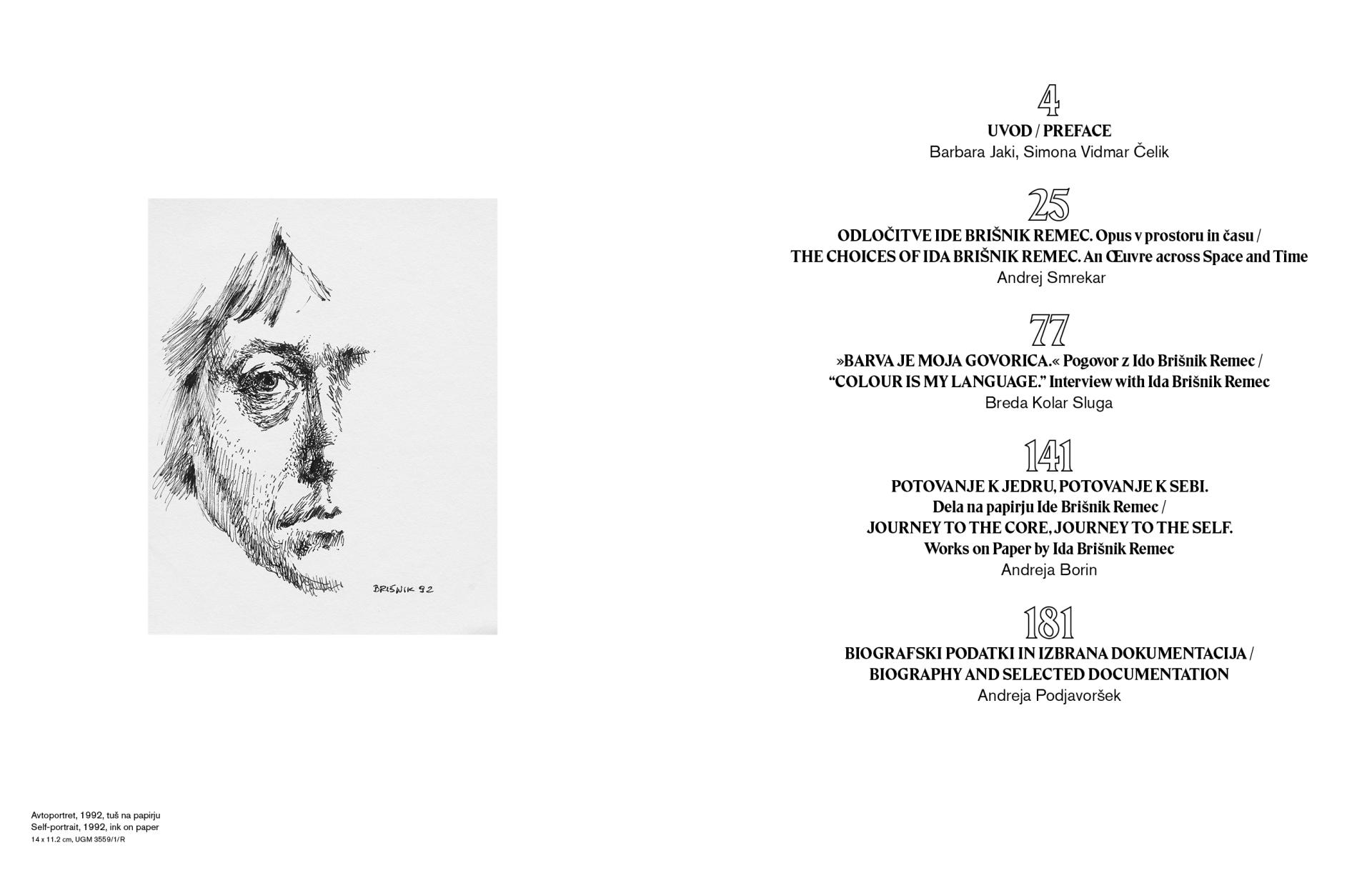 BRIŠNIK 92

Avtoportret, 1992, tuš na papirju
Self-portrait, 1992, ink on paper
14 x 11.2 cm, UGM 3559/1/R

4
UVOD / PREFACE
Barbara Jaki, Simona Vidmar Čelik

25
ODLOČITVE IDE BRIŠNIK REMEC. Opus v prostoru in času /
THE CHOICES OF IDA BRIŠNIK REMEC. An Œuvre across Space and Time
Andrej Smrekar

77
»BARVA JE MOJA GOVORICA.« Pogovor z Ido Brišnik Remec /
"COLOUR IS MY LANGUAGE." Interview with Ida Brišnik Remec
Breda Kolar Sluga

141
POTOVANJE K JEDRU, POTOVANJE K SEBI.
Dela na papirju Ide Brišnik Remec /
JOURNEY TO THE CORE, JOURNEY TO THE SELF.
Works on Paper by Ida Brišnik Remec
Andreja Borin

181
BIOGRAFSKI PODATKI IN IZBRANA DOKUMENTACIJA /
BIOGRAPHY AND SELECTED DOCUMENTATION
Andreja Podjavoršek